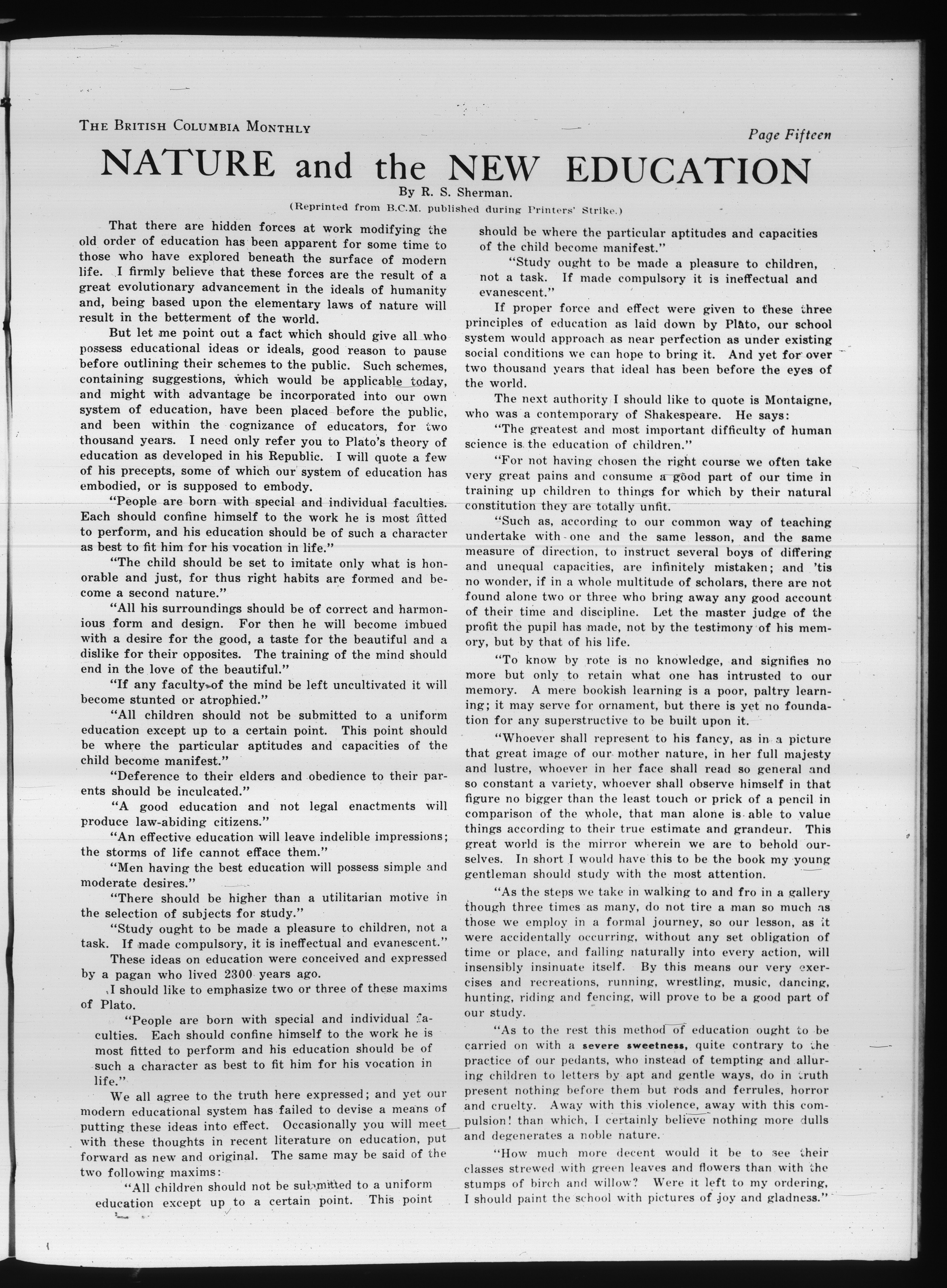 THE BRITISH COLUMBIA MONTHLY

Page Fifteen

NATURE and the NEW EDUCATION

By R. S. Sherman.

(Reprinted from B.C.M. published during Printers' Strike.)

That there are hidden forces at work modifying the old order of education has been apparent for some time to those who have explored beneath the surface of modern life. I firmly believe that these forces are the result of a great evolutionary advancement in the ideals of humanity and, being based upon the elementary laws of nature will result in the betterment of the world.

But let me point out a fact which should give all who possess educational ideas or ideals, good reason to pause before outlining their schemes to the public. Such schemes, containing suggestions, which would be applicable today, and might with advantage be incorporated into our own system of education, have been placed before the public, and been within the cognizance of educators, for two thousand years. I need only refer you to Plato's theory of education as developed in his Republic. I will quote a few of his precepts, some of which our system of education has embodied, or is supposed to embody.

"People are born with special and individual faculties. Each should confine himself to the work he is most fitted to perform, and his education should be of such a character as best to fit him for his vocation in life."

"The child should be set to imitate only what is honorable and just, for thus right habits are formed and become a second nature."

"All his surroundings should be of correct and harmonious form and design. For then he will become imbued with a desire for the good, a taste for the beautiful and a dislike for their opposites. The training of the mind should end in the love of the beautiful."

"If any faculty of the mind be left uncultivated it will become stunted or atrophied."

"All children should not be submitted to a uniform education except up to a certain point. This point should be where the particular aptitudes and capacities of the child become manifest."

"Deference to their elders and obedience to their parents should be inculcated."

"A good education and not legal enactments will produce law-abiding citizens."

"An effective education will leave indelible impressions; the storms of life cannot efface them."

"Men having the best education will possess simple and moderate desires."

"There should be higher than a utilitarian motive in the selection of subjects for study."

"Study ought to be made a pleasure to children, not a task. If made compulsory, it is ineffectual and evanescent."

These ideas on education were conceived and expressed by a pagan who lived 2300 years ago.

I should like to emphasize two or three of these maxims of Plato.

"People are born with special and individual faculties. Each should confine himself to the work he is most fitted to perform and his education should be of such a character as best to fit him for his vocation in life."

We all agree to the truth here expressed; and yet our modern educational system has failed to devise a means of putting these ideas into effect. Occasionally you will meet with these thoughts in recent literature on education, put forward as new and original. The same may be said of the two following maxims:

"All children should not be submitted to a uniform education except up to a certain point. This point should be where the particular aptitudes and capacities of the child become manifest."

"Study ought to be made a pleasure to children, not a task. If made compulsory it is ineffectual and evanescent."

If proper force and effect were given to these three principles of education as laid down by Plato, our school system would approach as near perfection as under existing social conditions we can hope to bring it. And yet for over two thousand years that ideal has been before the eyes of the world.

The next authority I should like to quote is Montaigne, who was a contemporary of Shakespeare. He says:

"The greatest and most important difficulty of human science is the education of children."

"For not having chosen the right course we often take very great pains and consume a good part of our time in training up children to things for which by their natural constitution they are totally unfit.

"Such as, according to our common way of teaching undertake with one and the same lesson, and the same measure of direction, to instruct several boys of differing and unequal capacities, are infinitely mistaken; and 'tis no wonder, if in a whole multitude of scholars, there are not found alone two or three who bring away any good account of their time and discipline. Let the master judge of the profit the pupil has made, not by the testimony of his memory, but by that of his life.

"To know by rote is no knowledge, and signifies no more but only to retain what one has intrusted to our memory. A mere bookish learning is a poor, paltry learning; it may serve for ornament, but there is yet no foundation for any superstructive to be built upon it.

"Whoever shall represent to his fancy, as in a picture that great image of our mother nature, in her full majesty and lustre, whoever in her face shall read so general and so constant a variety, whoever shall observe himself in that figure no bigger than the least touch or prick of a pencil in comparison of the whole, that man alone is able to value things according to their true estimate and grandeur. This great world is the mirror wherein we are to behold ourselves. In short I would have this to be the book my young gentleman should study with the most attention.

"As the steps we take in walking to and fro in a gallery though three times as many, do not tire a man so much as those we employ in a formal journey, so our lesson, as it were accidentally occurring, without any set obligation of time or place, and falling naturally into every action, will insensibly insinuate itself. By this means our very exercises and recreations, running, wrestling, music, dancing, hunting, riding and fencing, will prove to be a good part of our study.

"As to the rest this method of education ought to be carried on with a severe sweetness, quite contrary to the practice of our pedants, who instead of tempting and alluring children to letters by apt and gentle ways, do in truth present nothing before them but rods and ferrules, horror and cruelty. Away with this violence, away with this compulsion! than which, I certainly believe nothing more dulls and degenerates a noble nature.

"How much more decent would it be to see their classes strewed with green leaves and flowers than with the stumps of birch and willow? Were it left to my ordering, I should paint the school with pictures of joy and gladness."